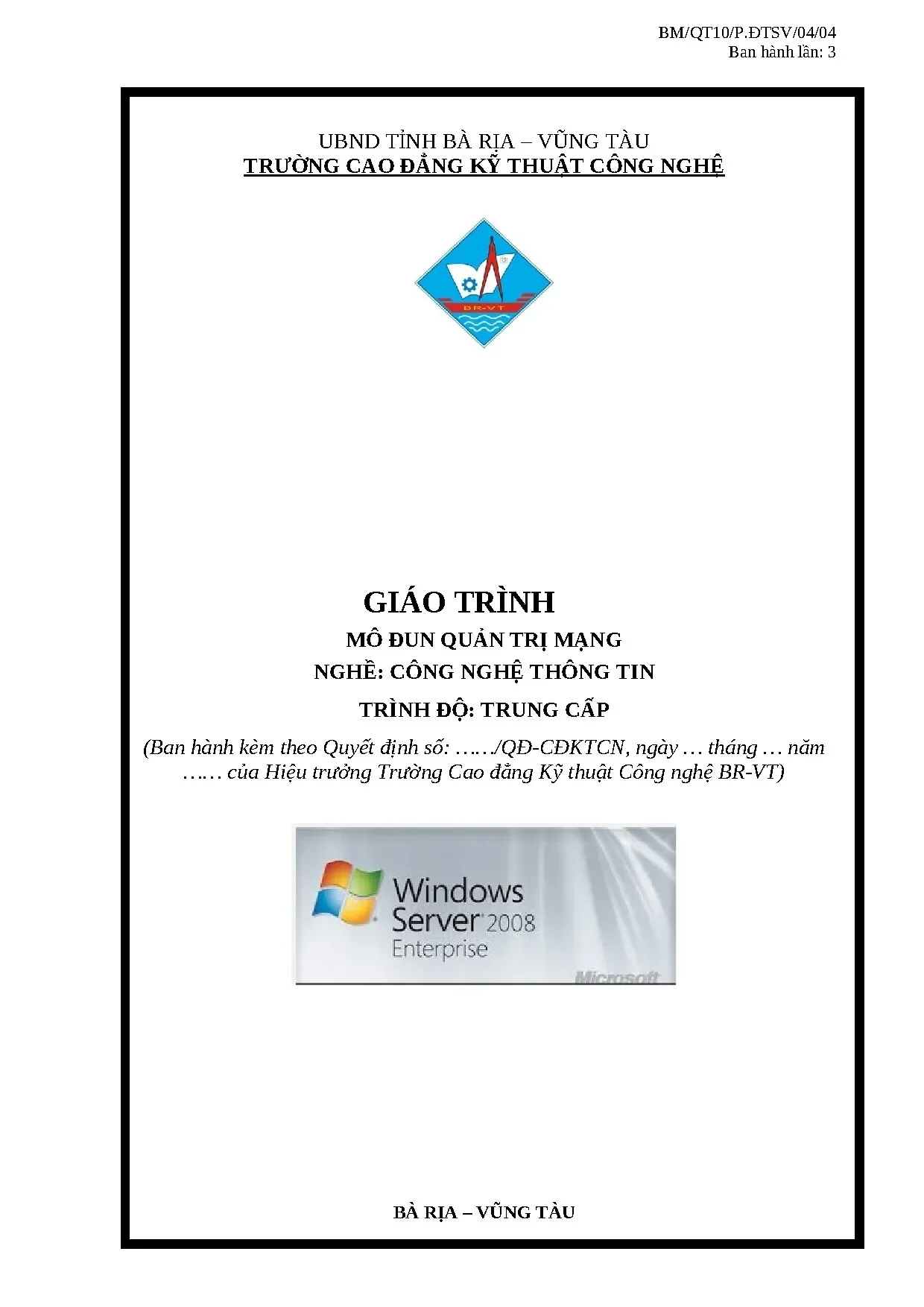 BM/QT10/P.ĐTSV/04/04
Ban hành lần: 3

UBND TỈNH BÀ RỊA – VŨNG TÀU
TRƯỜNG CAO ĐẲNG KỸ THUẬT CÔNG NGHỆ

BR-VT

GIÁO TRÌNH
MÔ ĐUN QUẢN TRỊ MẠNG
NGHỀ: CÔNG NGHỆ THÔNG TIN
TRÌNH ĐỘ: TRUNG CẤP

(Ban hành kèm theo Quyết định số: ……/QĐ-CĐKTCN, ngày … tháng … năm …… của Hiệu trưởng Trường Cao đẳng Kỹ thuật Công nghệ BR-VT)

Windows
Server 2008
Enterprise
Microsoft

BÀ RỊA – VŨNG TÀU